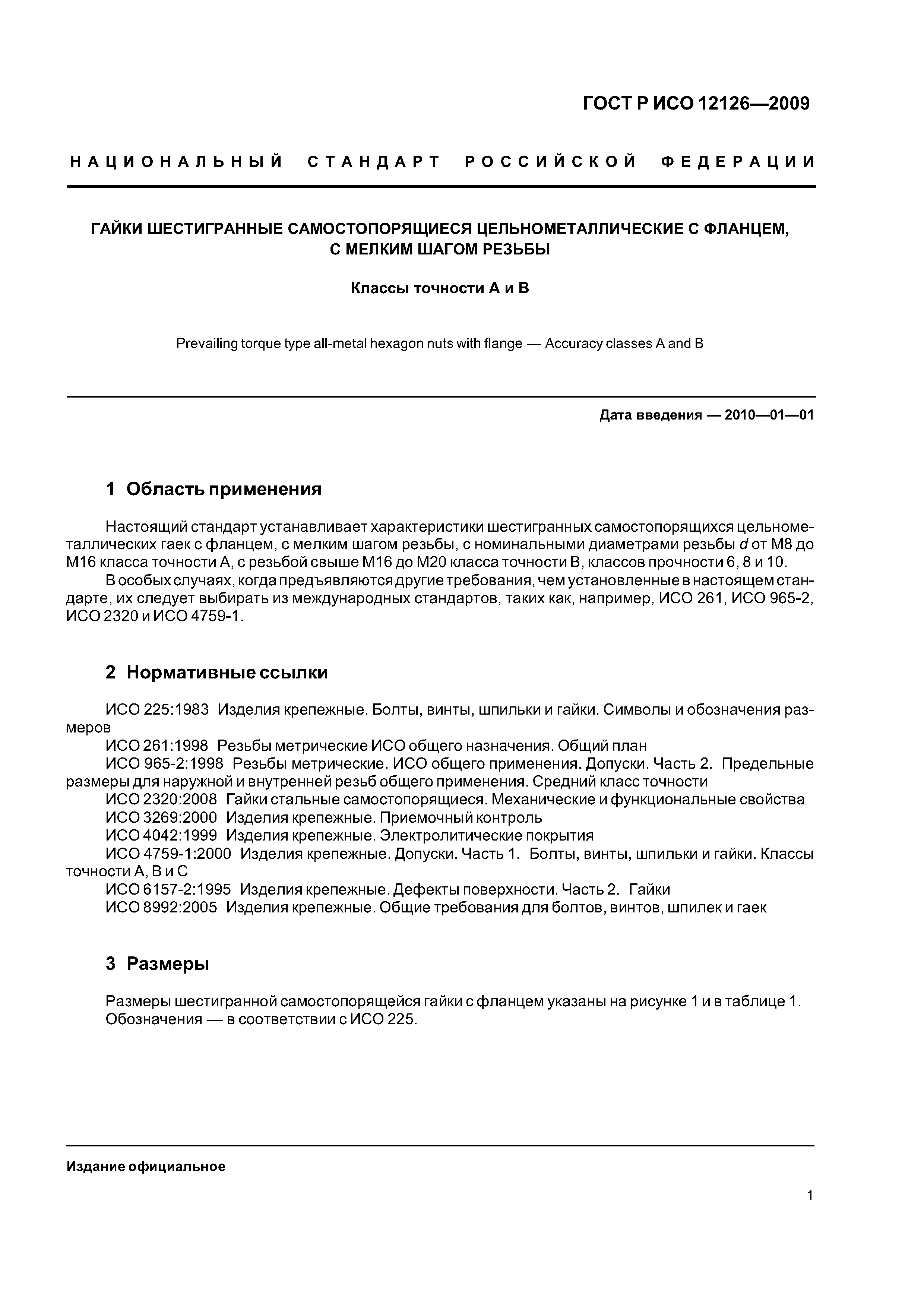 ГОСТ Р ИСО 12126—2009

НАЦИОНАЛЬНЫЙ СТАНДАРТ РОССИЙСКОЙ ФЕДЕРАЦИИ

ГАЙКИ ШЕСТИГРАННЫЕ САМОСТОПОРЯЩИЕСЯ ЦЕЛЬНОМЕТАЛЛИЧЕСКИЕ С ФЛАНЦЕМ, С МЕЛКИМ ШАГОМ РЕЗЬБЫ

Классы точности А и В

Prevailing torque type all-metal hexagon nuts with flange — Accuracy classes A and B

Дата введения — 2010—01—01

1 Область применения

Настоящий стандарт устанавливает характеристики шестигранных самостопорящихся цельнометаллических гаек с фланцем, с мелким шагом резьбы, с номинальными диаметрами резьбы $d$ от М8 до М16 класса точности А, с резьбой свыше М16 до М20 класса точности В, классов прочности 6, 8 и 10.

В особых случаях, когда предъявляются другие требования, чем установленные в настоящем стандарте, их следует выбирать из международных стандартов, таких как, например, ИСО 261, ИСО 965-2, ИСО 2320 и ИСО 4759-1.

2 Нормативные ссылки

ИСО 225:1983 Изделия крепежные. Болты, винты, шпильки и гайки. Символы и обозначения размеров

ИСО 261:1998 Резьбы метрические ИСО общего назначения. Общий план

ИСО 965-2:1998 Резьбы метрические. ИСО общего применения. Допуски. Часть 2. Предельные размеры для наружной и внутренней резьб общего применения. Средний класс точности

ИСО 2320:2008 Гайки стальные самостопорящиеся. Механические и функциональные свойства

ИСО 3269:2000 Изделия крепежные. Приемочный контроль

ИСО 4042:1999 Изделия крепежные. Электролитические покрытия

ИСО 4759-1:2000 Изделия крепежные. Допуски. Часть 1. Болты, винты, шпильки и гайки. Классы точности А, В и С

ИСО 6157-2:1995 Изделия крепежные. Дефекты поверхности. Часть 2. Гайки

ИСО 8992:2005 Изделия крепежные. Общие требования для болтов, винтов, шпилек и гаек

3 Размеры

Размеры шестигранной самостопорящейся гайки с фланцем указаны на рисунке 1 и в таблице 1. Обозначения — в соответствии с ИСО 225.

Издание официальное

1